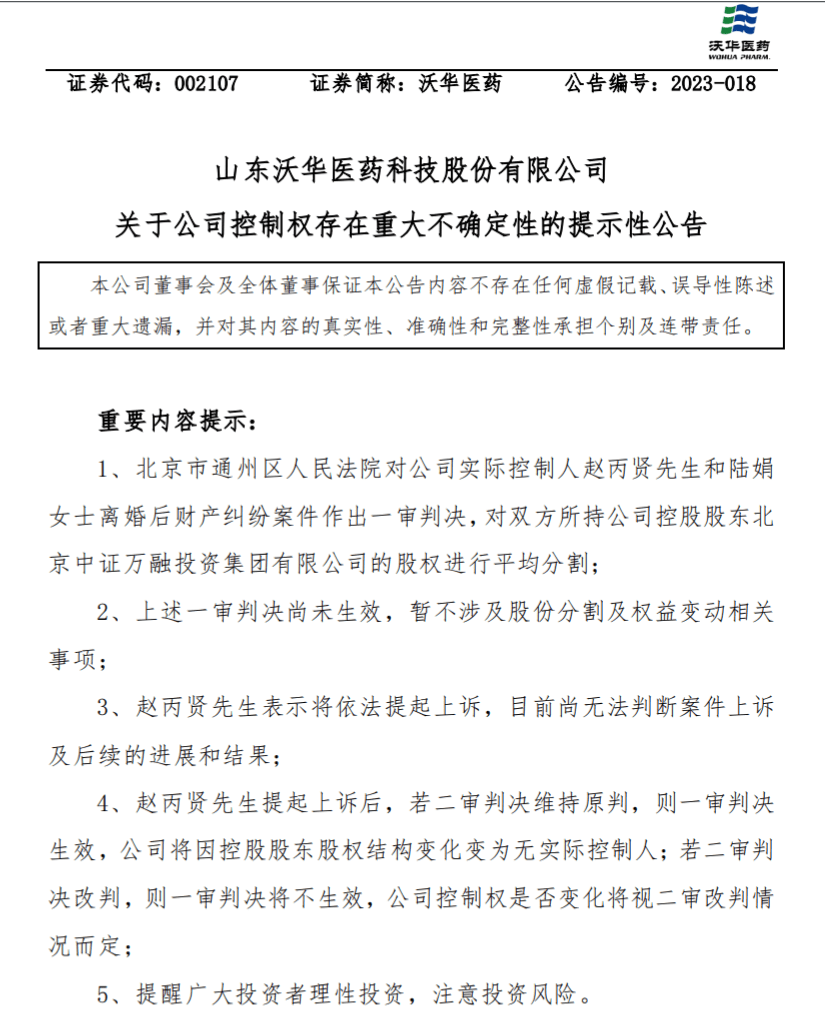 沃华医药
WOHUA PHARM.

证券代码：002107　　证券简称：沃华医药　　公告编号：2023-018

山东沃华医药科技股份有限公司
关于公司控制权存在重大不确定性的提示性公告

本公司董事会及全体董事保证本公告内容不存在任何虚假记载、误导性陈述或者重大遗漏，并对其内容的真实性、准确性和完整性承担个别及连带责任。

重要内容提示：

1、北京市通州区人民法院对公司实际控制人赵丙贤先生和陆娟女士离婚后财产纠纷案件作出一审判决，对双方所持公司控股股东北京中证万融投资集团有限公司的股权进行平均分割；

2、上述一审判决尚未生效，暂不涉及股份分割及权益变动相关事项；

3、赵丙贤先生表示将依法提起上诉，目前尚无法判断案件上诉及后续的进展和结果；

4、赵丙贤先生提起上诉后，若二审判决维持原判，则一审判决生效，公司将因控股股东股权结构变化变为无实际控制人；若二审判决改判，则一审判决将不生效，公司控制权是否变化将视二审改判情况而定；

5、提醒广大投资者理性投资，注意投资风险。